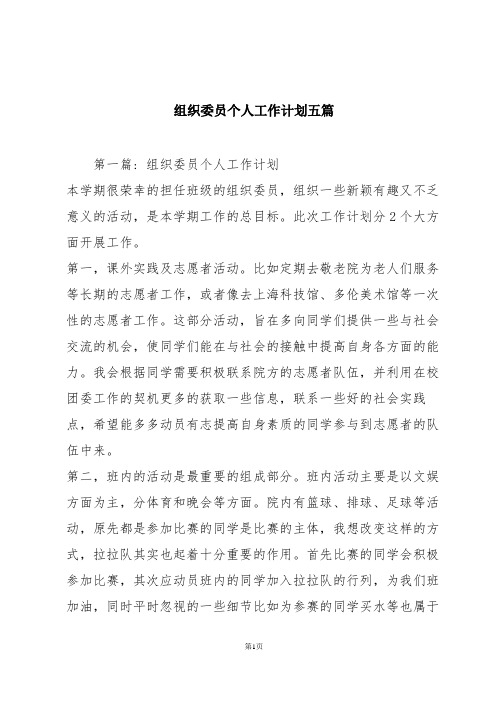 组织委员个人工作计划五篇

第一篇：组织委员个人工作计划

本学期很荣幸的担任班级的组织委员，组织一些新颖有趣又不乏意义的活动，是本学期工作的总目标。此次工作计划分2个大方面开展工作。

第一，课外实践及志愿者活动。比如定期去敬老院为老人们服务等长期的志愿者工作，或者像去上海科技馆、多伦美术馆等一次性的志愿者工作。这部分活动，旨在多向同学们提供一些与社会交流的机会，使同学们能在与社会的接触中提高自身各方面的能力。我会根据同学需要积极联系院方的志愿者队伍，并利用在校团委工作的契机更多的获取一些信息，联系一些好的社会实践点，希望能多多动员有志提高自身素质的同学参与到志愿者的队伍中来。

第二，班内的活动是最重要的组成部分。班内活动主要是以文娱方面为主，分体育和晚会等方面。院内有篮球、排球、足球等活动，原先都是参加比赛的同学是比赛的主体，我想改变这样的方式，拉拉队其实也起着十分重要的作用。首先比赛的同学会积极参加比赛，其次应动员班内的同学加入拉拉队的行列，为我们班加油，同时平时忽视的一些细节比如为参赛的同学买水等也属于

第1页